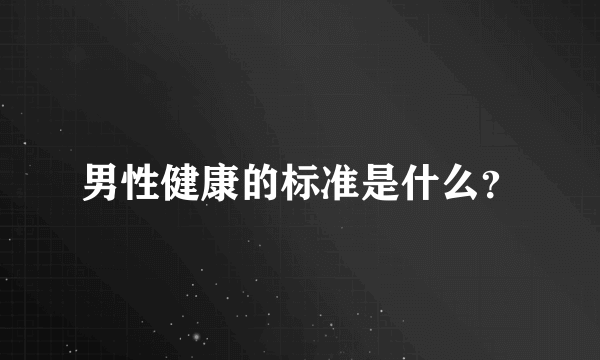 男性健康的标准是什么？